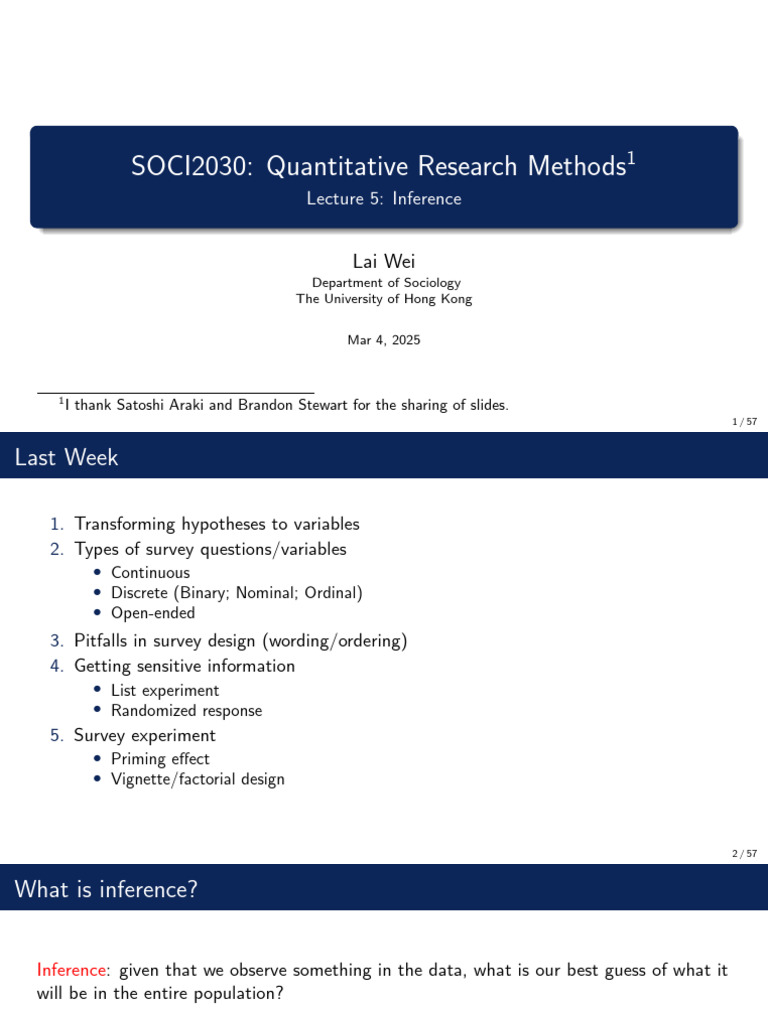 SOCI2030: Quantitative Research Methods$^1$

Lecture 5: Inference

Lai Wei

Department of Sociology
The University of Hong Kong

Mar 4, 2025

$^1$I thank Satoshi Araki and Brandon Stewart for the sharing of slides.

1 / 57

Last Week

1. Transforming hypotheses to variables
2. Types of survey questions/variables
• Continuous
• Discrete (Binary; Nominal; Ordinal)
• Open-ended
3. Pitfalls in survey design (wording/ordering)
4. Getting sensitive information
• List experiment
• Randomized response
5. Survey experiment
• Priming effect
• Vignette/factorial design

2 / 57

What is inference?

Inference: given that we observe something in the data, what is our best guess of what it will be in the entire population?